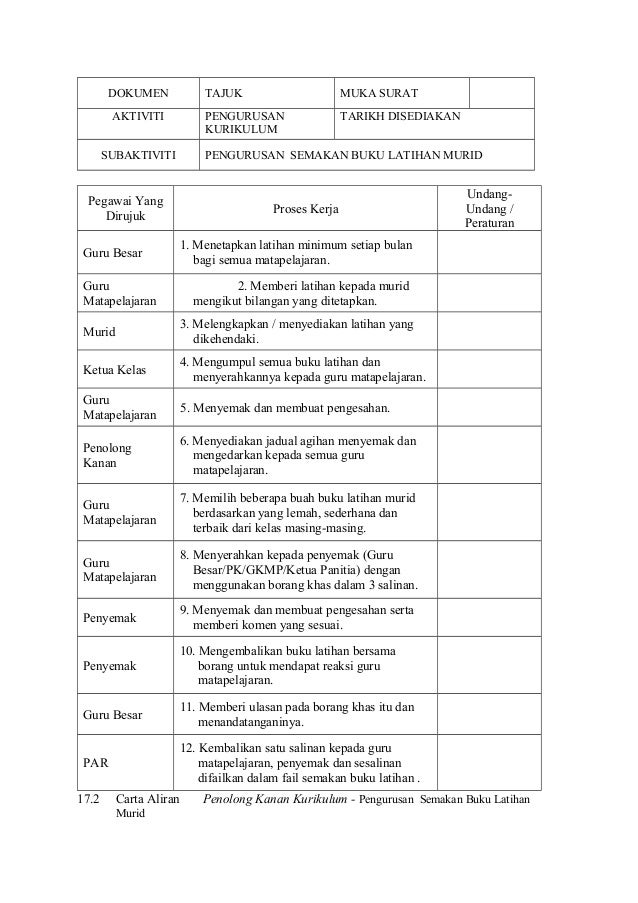 | DOKUMEN | TAJUK | MUKA SURAT | |
|---|---|---|---|
| AKTIVITI | PENGURUSAN KURIKULUM | TARIKH DISEDIAKAN | |
| SUBAKTIVITI | PENGURUSAN SEMAKAN BUKU LATIHAN MURID | | |

| Pegawai Yang Dirujuk | Proses Kerja | Undang-Undang / Peraturan |
|---|---|---|
| Guru Besar | 1. Menetapkan latihan minimum setiap bulan bagi semua matapelajaran. | |
| Guru Matapelajaran | 2. Memberi latihan kepada murid mengikut bilangan yang ditetapkan. | |
| Murid | 3. Melengkapkan / menyediakan latihan yang dikehendaki. | |
| Ketua Kelas | 4. Mengumpul semua buku latihan dan menyerahkannya kepada guru matapelajaran. | |
| Guru Matapelajaran | 5. Menyemak dan membuat pengesahan. | |
| Penolong Kanan | 6. Menyediakan jadual agihan menyemak dan mengedarkan kepada semua guru matapelajaran. | |
| Guru Matapelajaran | 7. Memilih beberapa buah buku latihan murid berdasarkan yang lemah, sederhana dan terbaik dari kelas masing-masing. | |
| Guru Matapelajaran | 8. Menyerahkan kepada penyemak (Guru Besar/PK/GKMP/Ketua Panitia) dengan menggunakan borang khas dalam 3 salinan. | |
| Penyemak | 9. Menyemak dan membuat pengesahan serta memberi komen yang sesuai. | |
| Penyemak | 10. Mengembalikan buku latihan bersama borang untuk mendapat reaksi guru matapelajaran. | |
| Guru Besar | 11. Memberi ulasan pada borang khas itu dan menandatanganinya. | |
| PAR | 12. Kembalikan satu salinan kepada guru matapelajaran, penyemak dan sesalinan difailkan dalam fail semakan buku latihan . | |

17.2 Carta Aliran Penolong Kanan Kurikulum - Pengurusan Semakan Buku Latihan Murid